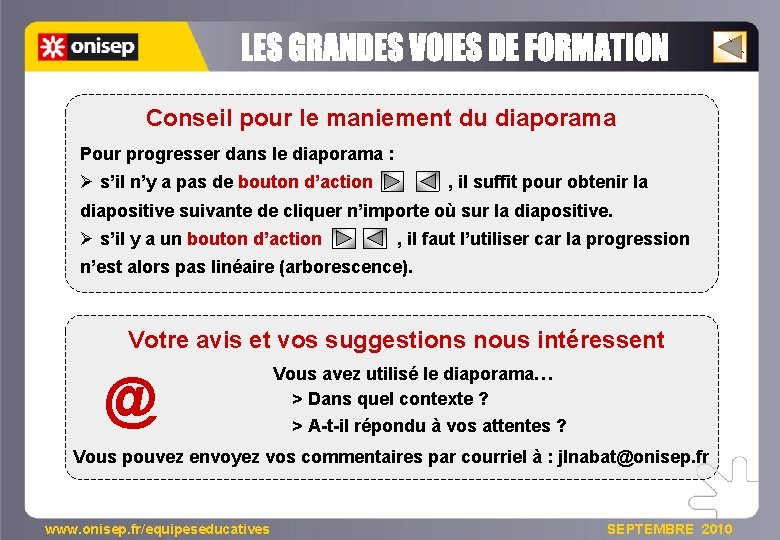 onisep

LES GRANDES VOIES DE FORMATION

Conseil pour le maniement du diaporama

Pour progresser dans le diaporama :

➢ s'il n'y a pas de bouton d'action , il suffit pour obtenir la diapositive suivante de cliquer n'importe où sur la diapositive.

➢ s'il y a un bouton d'action , il faut l'utiliser car la progression n'est alors pas linéaire (arborescence).

Votre avis et vos suggestions nous intéressent

@

Vous avez utilisé le diaporama…

> Dans quel contexte ?

> A-t-il répondu à vos attentes ?

Vous pouvez envoyez vos commentaires par courriel à : jlnabat@onisep.fr

www.onisep.fr/equipeseducatives

SEPTEMBRE 2010